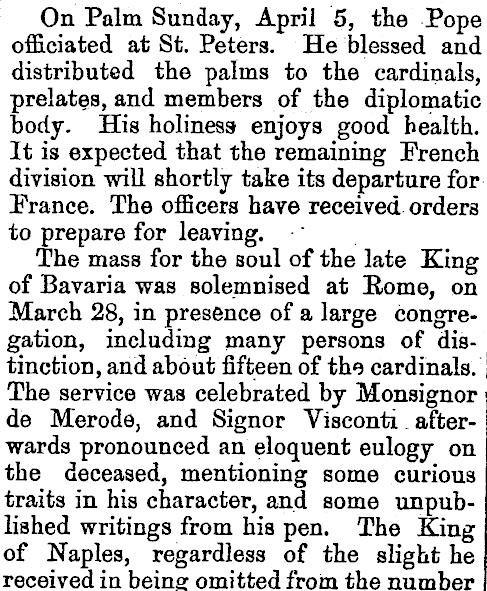 On Palm Sunday, April 5, the Pope officiated at St. Peters. He blessed and distributed the palms to the cardinals, prelates, and members of the diplomatic body. His holiness enjoys good health. It is expected that the remaining French division will shortly take its departure for France. The officers have received orders to prepare for leaving.

The mass for the soul of the late King of Bavaria was solemnised at Rome, on March 28, in presence of a large congregation, including many persons of distinction, and about fifteen of the cardinals. The service was celebrated by Monsignor de Merode, and Signor Visconti afterwards pronounced an eloquent eulogy on the deceased, mentioning some curious traits in his character, and some unpublished writings from his pen. The King of Naples, regardless of the slight he received in being omitted from the number